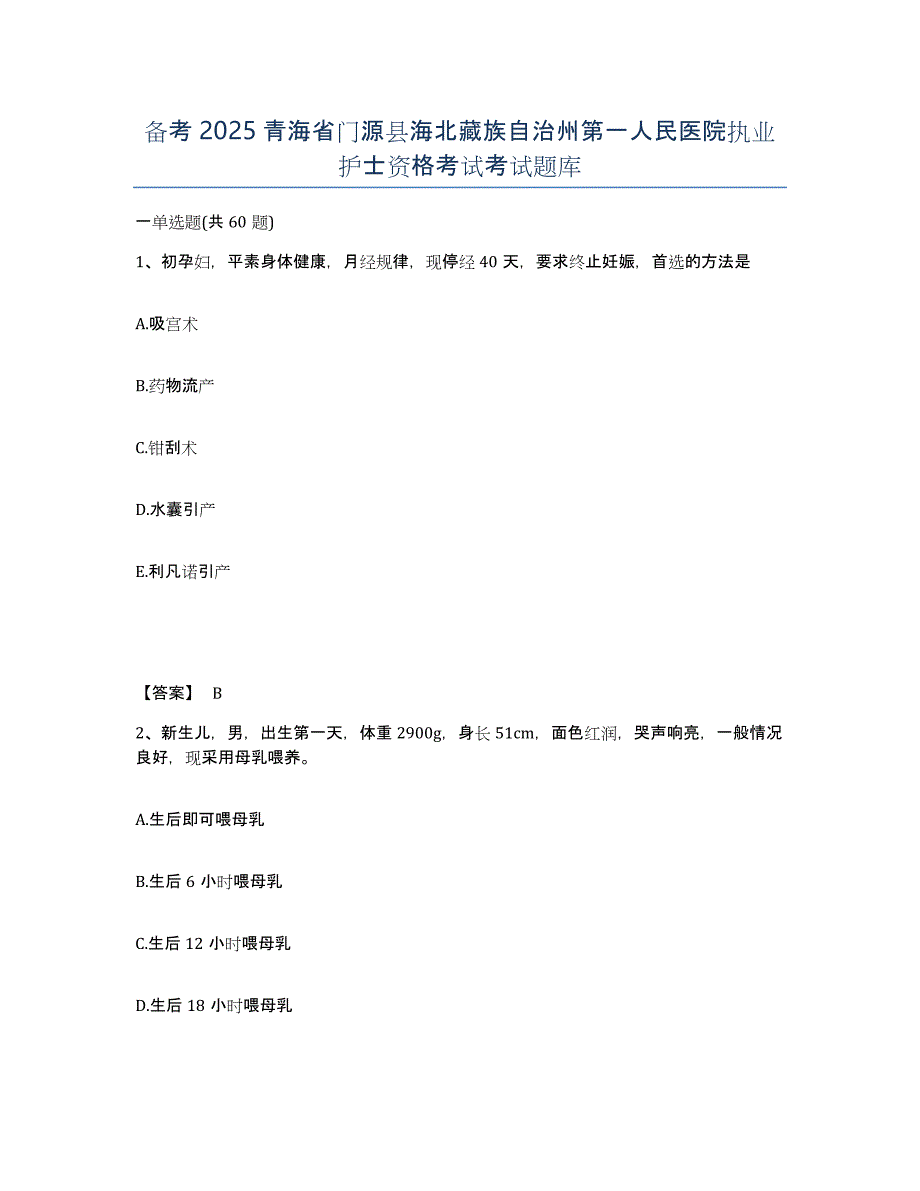 备考 2025 青海省门源县海北藏族自治州第一人民医院执业护士资格考试考试题库

一单选题(共 60 题)

1、初孕妇，平素身体健康，月经规律，现停经 40 天，要求终止妊娠，首选的方法是

A.吸宫术

B.药物流产

C.钳刮术

D.水囊引产

E.利凡诺引产

【答案】 B

2、新生儿，男，出生第一天，体重 2900g，身长 51cm，面色红润，哭声响亮，一般情况良好，现采用母乳喂养。

A.生后即可喂母乳

B.生后 6 小时喂母乳

C.生后 12 小时喂母乳

D.生后 18 小时喂母乳